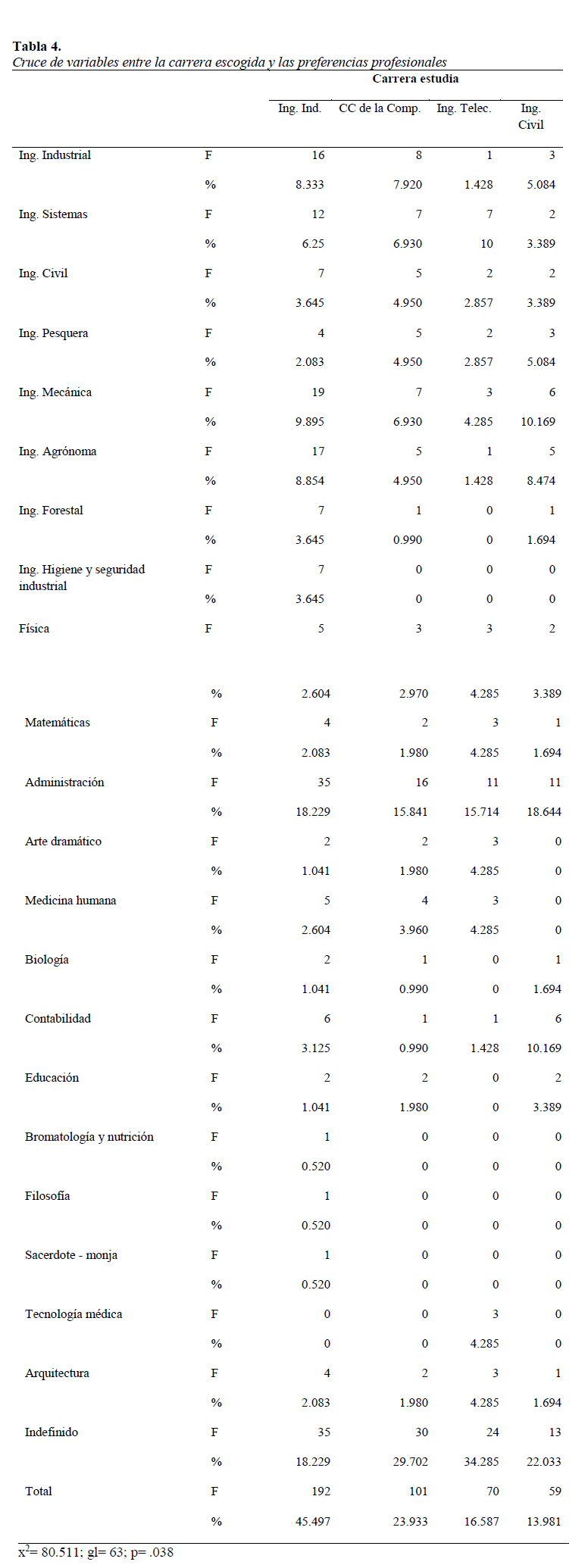 **Tabla 4.**
*Cruce de variables entre la carrera escogida y las preferencias profesionales*

| | | Carrera estudia | | | |
|---|---|---|---|---|---|
| | | Ing. Ind. | CC de la Comp. | Ing. Telec. | Ing. Civil |
| Ing. Industrial | F | 16 | 8 | 1 | 3 |
| | % | 8.333 | 7.920 | 1.428 | 5.084 |
| Ing. Sistemas | F | 12 | 7 | 7 | 2 |
| | % | 6.25 | 6.930 | 10 | 3.389 |
| Ing. Civil | F | 7 | 5 | 2 | 2 |
| | % | 3.645 | 4.950 | 2.857 | 3.389 |
| Ing. Pesquera | F | 4 | 5 | 2 | 3 |
| | % | 2.083 | 4.950 | 2.857 | 5.084 |
| Ing. Mecánica | F | 19 | 7 | 3 | 6 |
| | % | 9.895 | 6.930 | 4.285 | 10.169 |
| Ing. Agrónoma | F | 17 | 5 | 1 | 5 |
| | % | 8.854 | 4.950 | 1.428 | 8.474 |
| Ing. Forestal | F | 7 | 1 | 0 | 1 |
| | % | 3.645 | 0.990 | 0 | 1.694 |
| Ing. Higiene y seguridad industrial | F | 7 | 0 | 0 | 0 |
| | % | 3.645 | 0 | 0 | 0 |
| Física | F | 5 | 3 | 3 | 2 |
| | % | 2.604 | 2.970 | 4.285 | 3.389 |
| Matemáticas | F | 4 | 2 | 3 | 1 |
| | % | 2.083 | 1.980 | 4.285 | 1.694 |
| Administración | F | 35 | 16 | 11 | 11 |
| | % | 18.229 | 15.841 | 15.714 | 18.644 |
| Arte dramático | F | 2 | 2 | 3 | 0 |
| | % | 1.041 | 1.980 | 4.285 | 0 |
| Medicina humana | F | 5 | 4 | 3 | 0 |
| | % | 2.604 | 3.960 | 4.285 | 0 |
| Biología | F | 2 | 1 | 0 | 1 |
| | % | 1.041 | 0.990 | 0 | 1.694 |
| Contabilidad | F | 6 | 1 | 1 | 6 |
| | % | 3.125 | 0.990 | 1.428 | 10.169 |
| Educación | F | 2 | 2 | 0 | 2 |
| | % | 1.041 | 1.980 | 0 | 3.389 |
| Bromatología y nutrición | F | 1 | 0 | 0 | 0 |
| | % | 0.520 | 0 | 0 | 0 |
| Filosofía | F | 1 | 0 | 0 | 0 |
| | % | 0.520 | 0 | 0 | 0 |
| Sacerdote - monja | F | 1 | 0 | 0 | 0 |
| | % | 0.520 | 0 | 0 | 0 |
| Tecnología médica | F | 0 | 0 | 3 | 0 |
| | % | 0 | 0 | 4.285 | 0 |
| Arquitectura | F | 4 | 2 | 3 | 1 |
| | % | 2.083 | 1.980 | 4.285 | 1.694 |
| Indefinido | F | 35 | 30 | 24 | 13 |
| | % | 18.229 | 29.702 | 34.285 | 22.033 |
| Total | F | 192 | 101 | 70 | 59 |
| | % | 45.497 | 23.933 | 16.587 | 13.981 |

$x^2$= 80.511; gl= 63; p= .038